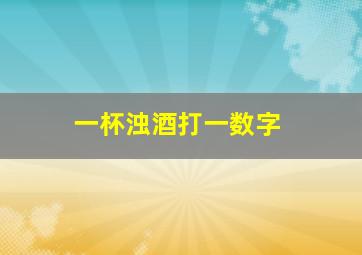 一杯浊酒打一数字